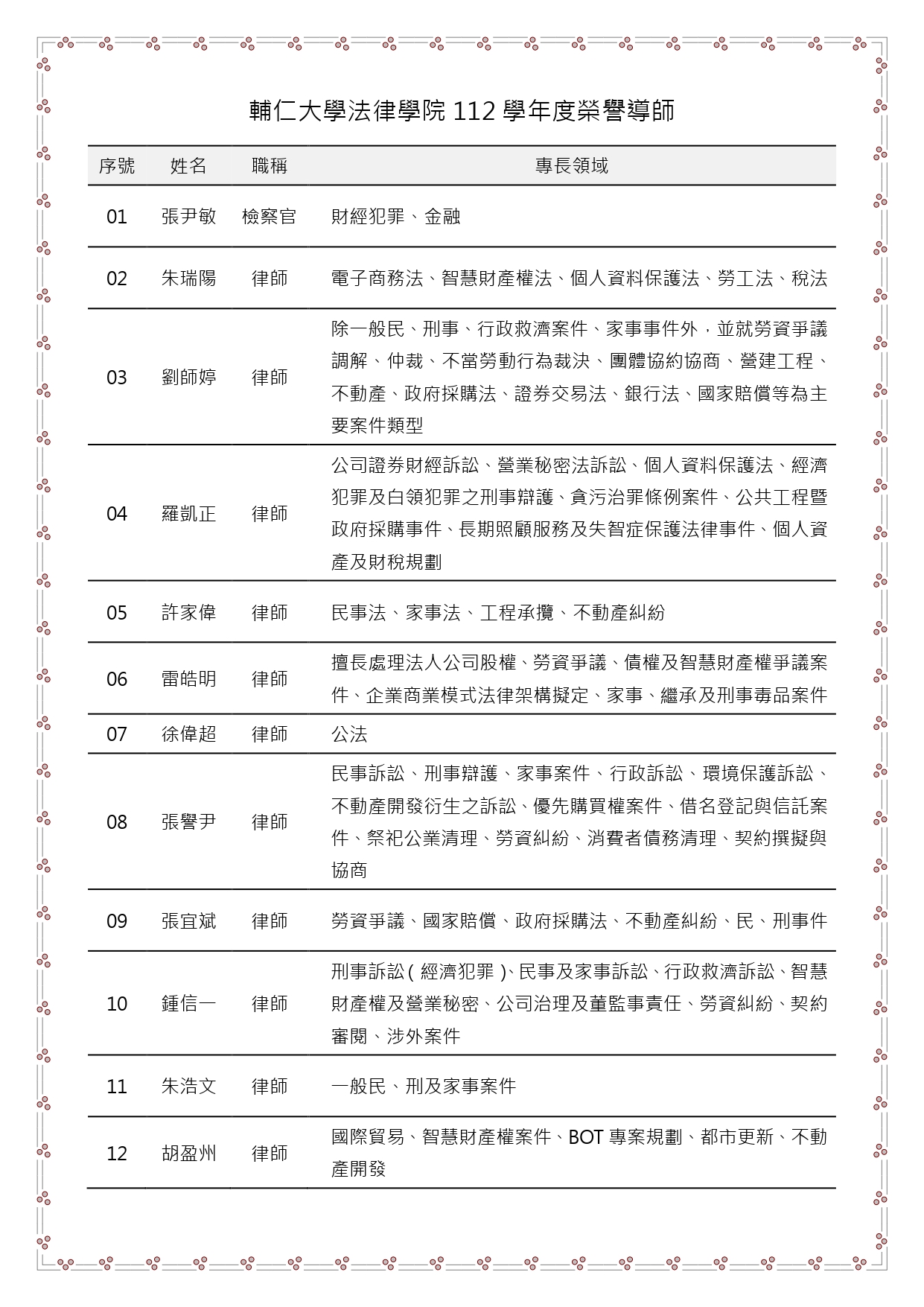 輔仁大學法律學院 112 學年度榮譽導師

| 序號 | 姓名 | 職稱 | 專長領域 |
|---|---|---|---|
| 01 | 張尹敏 | 檢察官 | 財經犯罪、金融 |
| 02 | 朱瑞陽 | 律師 | 電子商務法、智慧財產權法、個人資料保護法、勞工法、稅法 |
| 03 | 劉師婷 | 律師 | 除一般民、刑事、行政救濟案件、家事事件外，並就勞資爭議調解、仲裁、不當勞動行為裁決、團體協約協商、營建工程、不動產、政府採購法、證券交易法、銀行法、國家賠償等為主要案件類型 |
| 04 | 羅凱正 | 律師 | 公司證券財經訴訟、營業秘密法訴訟、個人資料保護法、經濟犯罪及白領犯罪之刑事辯護、貪污治罪條例案件、公共工程暨政府採購事件、長期照顧服務及失智症保護法律事件、個人資產及財稅規劃 |
| 05 | 許家偉 | 律師 | 民事法、家事法、工程承攬、不動產糾紛 |
| 06 | 雷皓明 | 律師 | 擅長處理法人公司股權、勞資爭議、債權及智慧財產權爭議案件、企業商業模式法律架構擬定、家事、繼承及刑事毒品案件 |
| 07 | 徐偉超 | 律師 | 公法 |
| 08 | 張譽尹 | 律師 | 民事訴訟、刑事辯護、家事案件、行政訴訟、環境保護訴訟、不動產開發衍生之訴訟、優先購買權案件、借名登記與信託案件、祭祀公業清理、勞資糾紛、消費者債務清理、契約撰擬與協商 |
| 09 | 張宜斌 | 律師 | 勞資爭議、國家賠償、政府採購法、不動產糾紛、民、刑事件 |
| 10 | 鍾信一 | 律師 | 刑事訴訟(經濟犯罪)、民事及家事訴訟、行政救濟訴訟、智慧財產權及營業秘密、公司治理及董監事責任、勞資糾紛、契約審閱、涉外案件 |
| 11 | 朱浩文 | 律師 | 一般民、刑及家事案件 |
| 12 | 胡盈州 | 律師 | 國際貿易、智慧財產權案件、BOT 專案規劃、都市更新、不動產開發 |